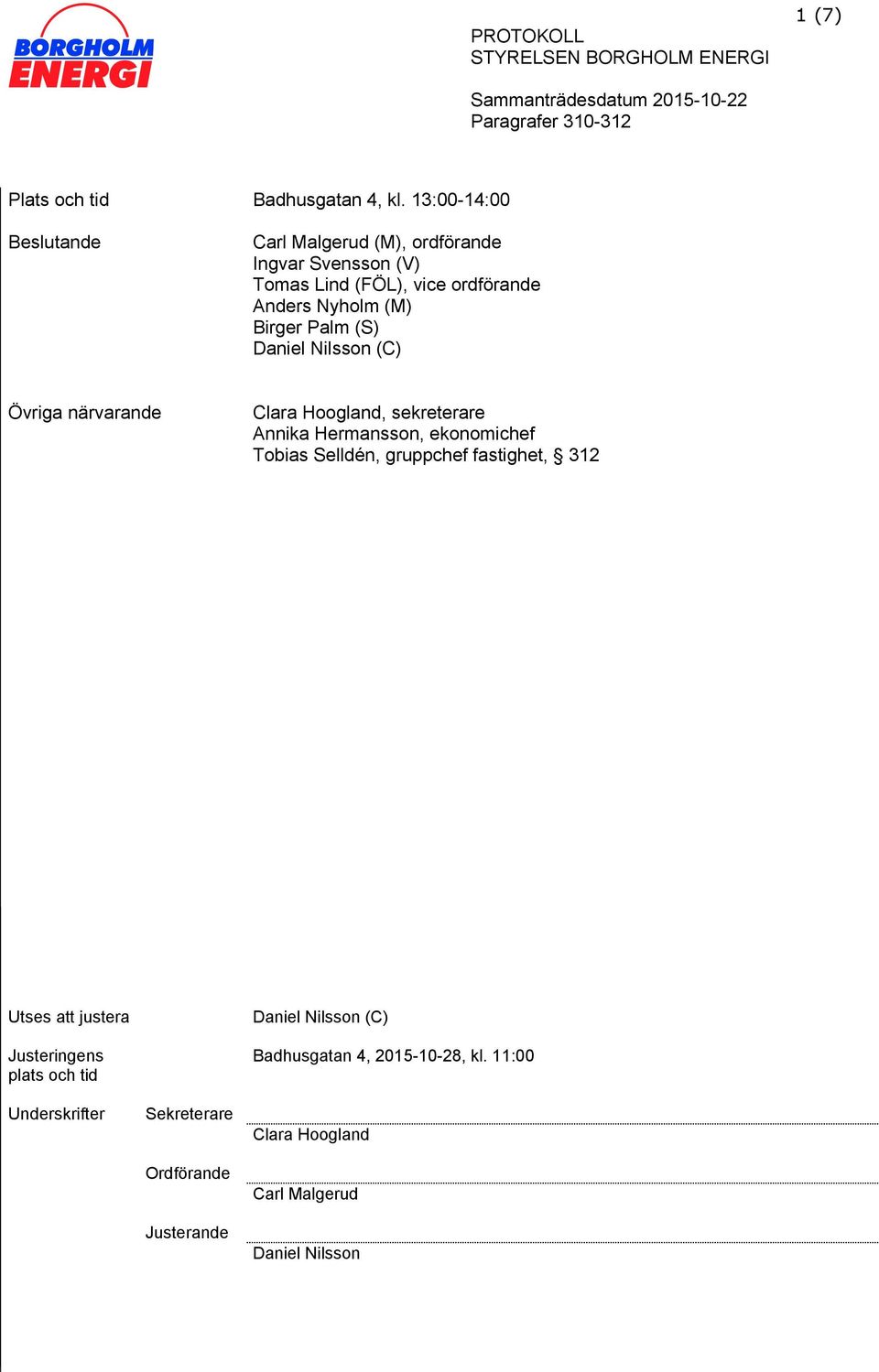 BORGHOLM ENERGI

1 (7)

PROTOKOLL
STYRELSEN BORGHOLM ENERGI

Sammanträdesdatum 2015-10-22
Paragrafer 310-312

Plats och tid Badhusgatan 4, kl. 13:00-14:00

Beslutande Carl Malgerud (M), ordförande
Ingvar Svensson (V)
Tomas Lind (FÖL), vice ordförande
Anders Nyholm (M)
Birger Palm (S)
Daniel Nilsson (C)

Övriga närvarande Clara Hoogland, sekreterare
Annika Hermansson, ekonomichef
Tobias Selldén, gruppchef fastighet, § 312

Utses att justera Daniel Nilsson (C)

Justeringens plats och tid Badhusgatan 4, 2015-10-28, kl. 11:00

Underskrifter Sekreterare
Clara Hoogland

Ordförande
Carl Malgerud

Justerande
Daniel Nilsson